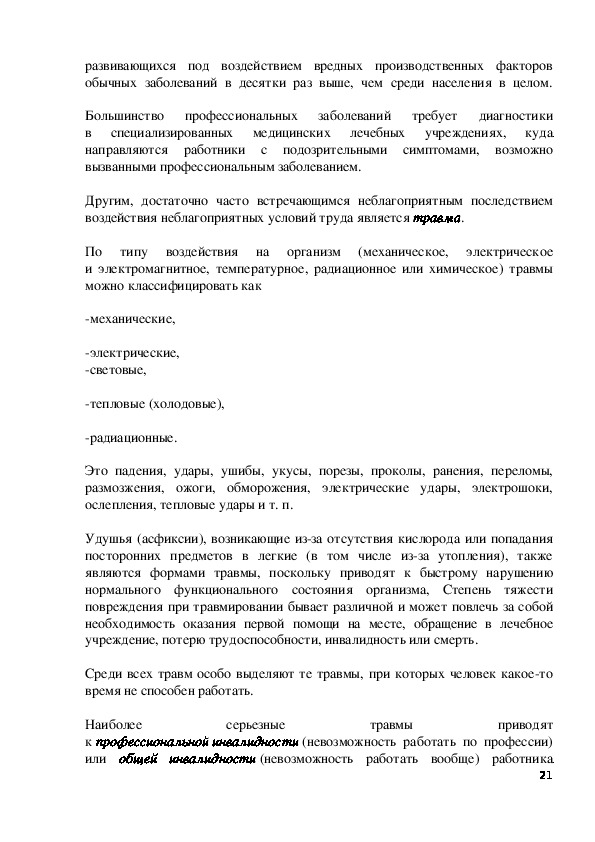 развивающихся под воздействием вредных производственных факторов обычных заболеваний в десятки раз выше, чем среди населения в целом.

Большинство профессиональных заболеваний требует диагностики в специализированных медицинских лечебных учреждениях, куда направляются работники с подозрительными симптомами, возможно вызванными профессиональным заболеванием.

Другим, достаточно часто встречающимся неблагоприятным последствием воздействия неблагоприятных условий труда является травма.

По типу воздействия на организм (механическое, электрическое и электромагнитное, температурное, радиационное или химическое) травмы можно классифицировать как

-механические,

-электрические,
-световые,

-тепловые (холодовые),

-радиационные.

Это падения, удары, ушибы, укусы, порезы, проколы, ранения, переломы, размозжения, ожоги, обморожения, электрические удары, электрошоки, ослепления, тепловые удары и т. п.

Удушья (асфиксии), возникающие из-за отсутствия кислорода или попадания посторонних предметов в легкие (в том числе из-за утопления), также являются формами травмы, поскольку приводят к быстрому нарушению нормального функционального состояния организма, Степень тяжести повреждения при травмировании бывает различной и может повлечь за собой необходимость оказания первой помощи на месте, обращение в лечебное учреждение, потерю трудоспособности, инвалидность или смерть.

Среди всех травм особо выделяют те травмы, при которых человек какое-то время не способен работать.

Наиболее серьезные травмы приводят к профессиональной инвалидности (невозможность работать по профессии) или общей инвалидности (невозможность работать вообще) работника

21